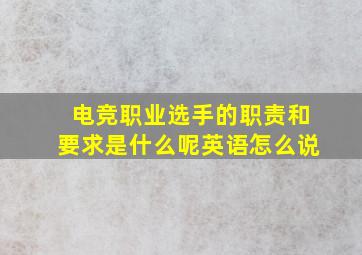 电竞职业选手的职责和要求是什么呢英语怎么说